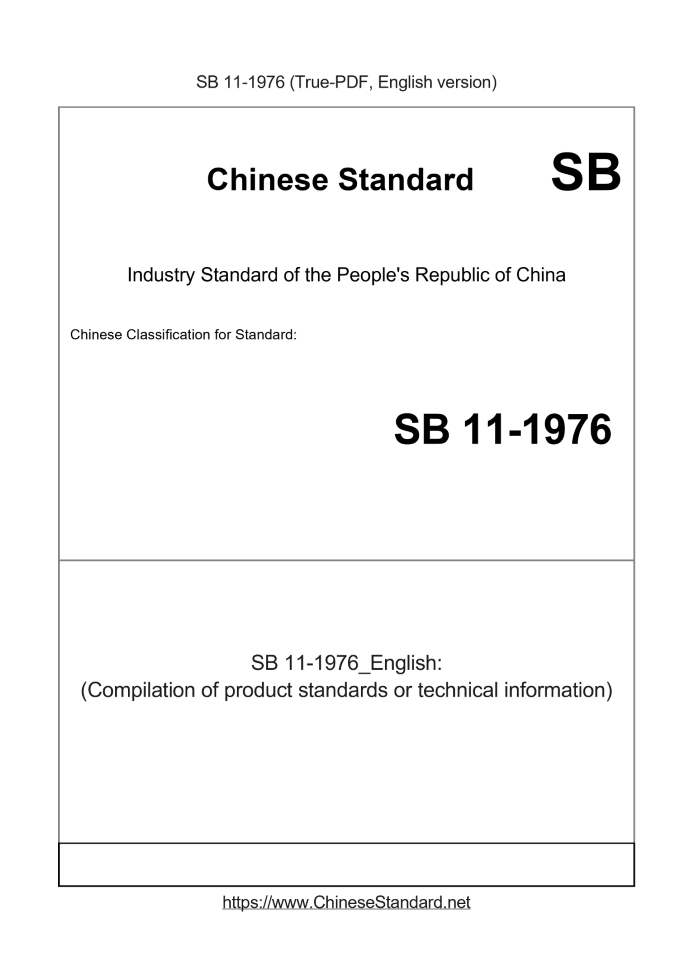 SB 11-1976 (True-PDF, English version)

Chinese Standard

SB

Industry Standard of the People's Republic of China

Chinese Classification for Standard:

SB 11-1976

SB 11-1976_English:
(Compilation of product standards or technical information)

https://www.ChineseStandard.net